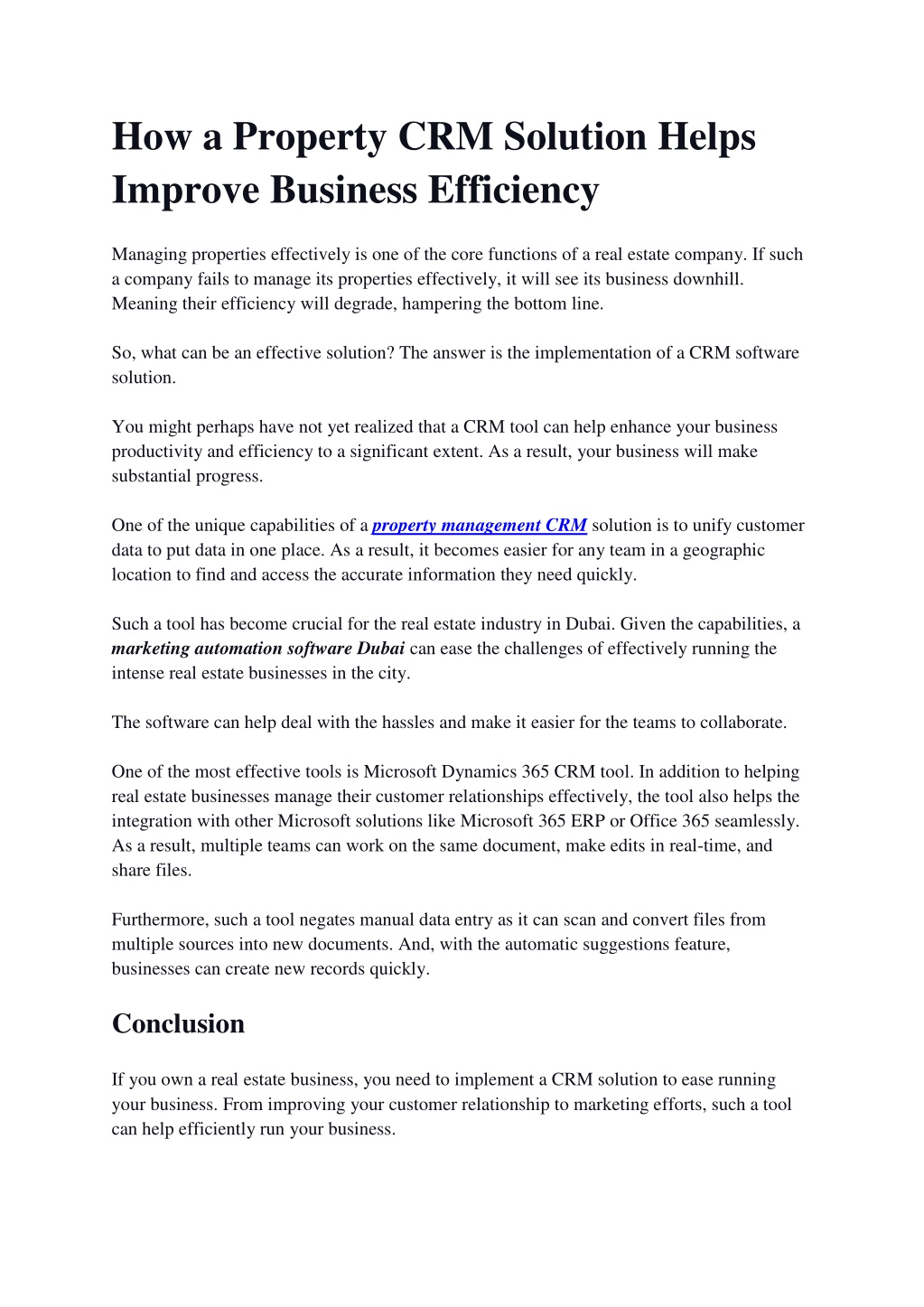 How a Property CRM Solution Helps Improve Business Efficiency

Managing properties effectively is one of the core functions of a real estate company. If such a company fails to manage its properties effectively, it will see its business downhill. Meaning their efficiency will degrade, hampering the bottom line.

So, what can be an effective solution? The answer is the implementation of a CRM software solution.

You might perhaps have not yet realized that a CRM tool can help enhance your business productivity and efficiency to a significant extent. As a result, your business will make substantial progress.

One of the unique capabilities of a property management CRM solution is to unify customer data to put data in one place. As a result, it becomes easier for any team in a geographic location to find and access the accurate information they need quickly.

Such a tool has become crucial for the real estate industry in Dubai. Given the capabilities, a marketing automation software Dubai can ease the challenges of effectively running the intense real estate businesses in the city.

The software can help deal with the hassles and make it easier for the teams to collaborate.

One of the most effective tools is Microsoft Dynamics 365 CRM tool. In addition to helping real estate businesses manage their customer relationships effectively, the tool also helps the integration with other Microsoft solutions like Microsoft 365 ERP or Office 365 seamlessly. As a result, multiple teams can work on the same document, make edits in real-time, and share files.

Furthermore, such a tool negates manual data entry as it can scan and convert files from multiple sources into new documents. And, with the automatic suggestions feature, businesses can create new records quickly.

Conclusion

If you own a real estate business, you need to implement a CRM solution to ease running your business. From improving your customer relationship to marketing efforts, such a tool can help efficiently run your business.